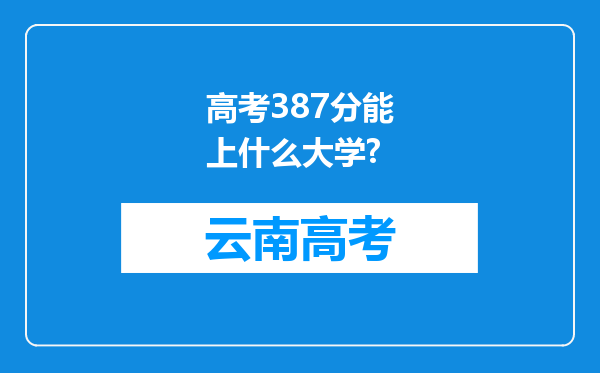 高考387分能上什么大学?

云南高考